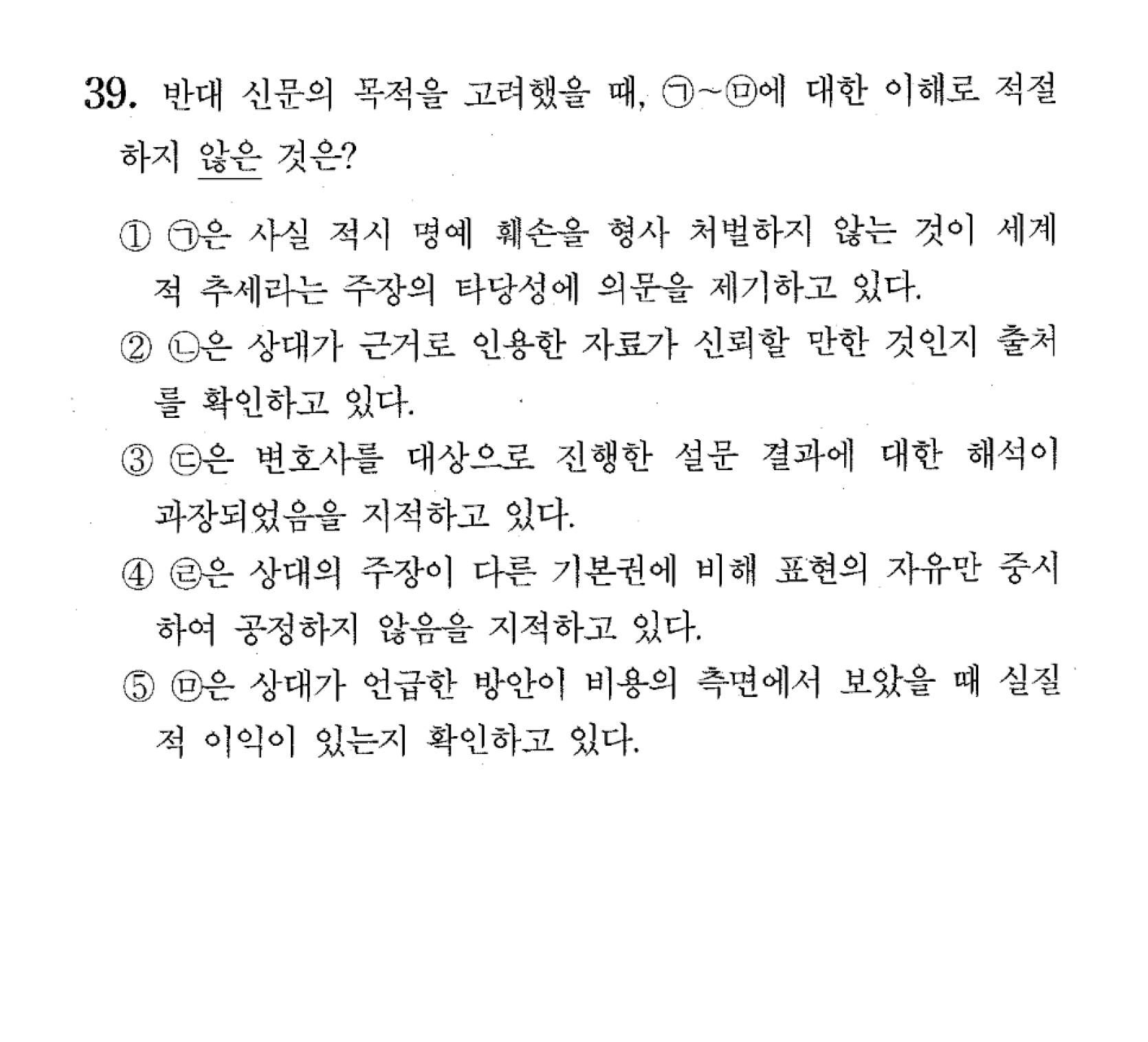 39. 반대 신문의 목적을 고려했을 때, ㉠~㉤에 대한 이해로 적절하지 않은 것은?

① ㉠은 사실 적시 명예 훼손을 형사 처벌하지 않는 것이 세계적 추세라는 주장의 타당성에 의문을 제기하고 있다.

② ㉡은 상대가 근거로 인용한 자료가 신뢰할 만한 것인지 출처를 확인하고 있다.

③ ㉢은 변호사를 대상으로 진행한 설문 결과에 대한 해석이 과장되었음을 지적하고 있다.

④ ㉣은 상대의 주장이 다른 기본권에 비해 표현의 자유만 중시하여 공정하지 않음을 지적하고 있다.

⑤ ㉤은 상대가 언급한 방안이 비용의 측면에서 보았을 때 실질적 이익이 있는지 확인하고 있다.